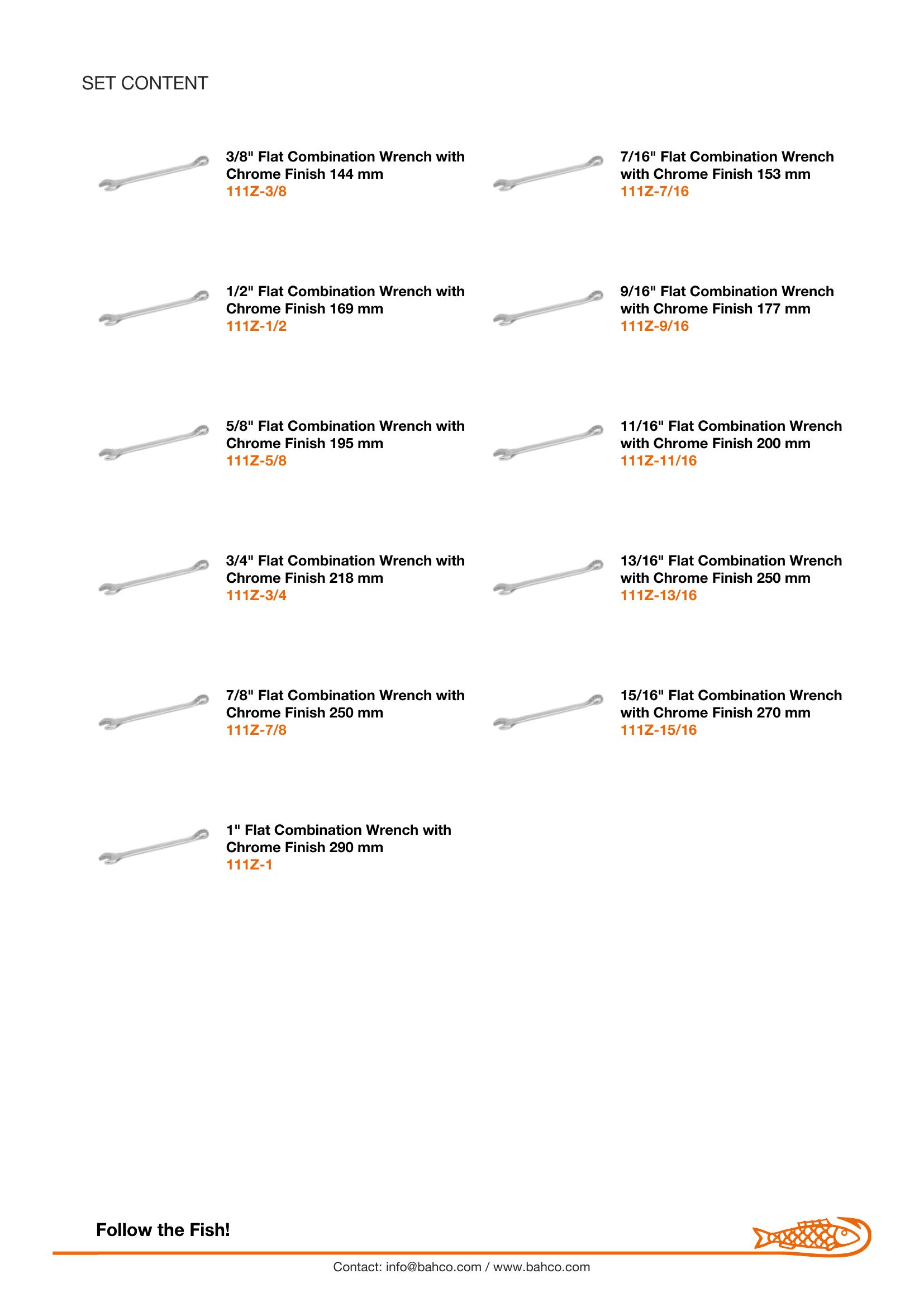 SET CONTENT

3/8" Flat Combination Wrench with Chrome Finish 144 mm
111Z-3/8

7/16" Flat Combination Wrench with Chrome Finish 153 mm
111Z-7/16

1/2" Flat Combination Wrench with Chrome Finish 169 mm
111Z-1/2

9/16" Flat Combination Wrench with Chrome Finish 177 mm
111Z-9/16

5/8" Flat Combination Wrench with Chrome Finish 195 mm
111Z-5/8

11/16" Flat Combination Wrench with Chrome Finish 200 mm
111Z-11/16

3/4" Flat Combination Wrench with Chrome Finish 218 mm
111Z-3/4

13/16" Flat Combination Wrench with Chrome Finish 250 mm
111Z-13/16

7/8" Flat Combination Wrench with Chrome Finish 250 mm
111Z-7/8

15/16" Flat Combination Wrench with Chrome Finish 270 mm
111Z-15/16

1" Flat Combination Wrench with Chrome Finish 290 mm
111Z-1

Follow the Fish!

Contact: info@bahco.com / www.bahco.com